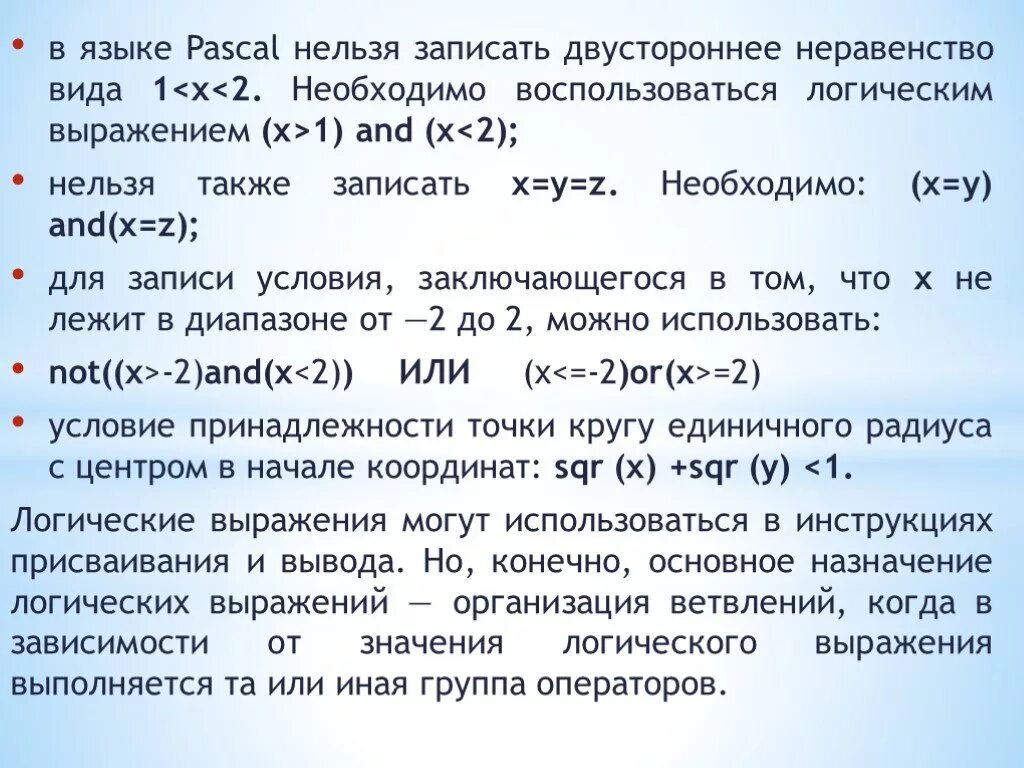 • в языке Pascal нельзя записать двустороннее неравенство вида 1<x<2. Необходимо воспользоваться логическим выражением (x>1) and (x<2);

• нельзя также записать x=y=z. Необходимо: (x=y) and(x=z);

• для записи условия, заключающегося в том, что x не лежит в диапазоне от —2 до 2, можно использовать:

• not((x>-2)and(x<2)) ИЛИ (x<=-2)or(x>=2)

• условие принадлежности точки кругу единичного радиуса с центром в начале координат: sqr (x) +sqr (y) <1.

Логические выражения могут использоваться в инструкциях присваивания и вывода. Но, конечно, основное назначение логических выражений — организация ветвлений, когда в зависимости от значения логического выражения выполняется та или иная группа операторов.